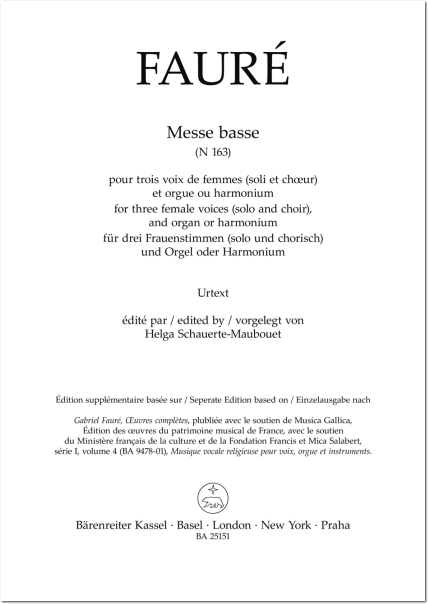 FAURÉ

Messe basse
(N 163)

pour trois voix de femmes (soli et chœur)
et orgue ou harmonium
for three female voices (solo and choir),
and organ or harmonium
für drei Frauenstimmen (solo und chorisch)
und Orgel oder Harmonium

Urtext

édité par / edited by / vorgelegt von
Helga Schauerte-Maubouet

Édition supplémentaire basée sur / Seperate Edition based on / Einzelausgabe nach

Gabriel Fauré, Œuvres complètes, plubliée avec le soutien de Musica Gallica, Édition des œuvres du patrimoine musical de France, avec le soutien du Ministère français de la culture et de la Fondation Francis et Mica Salabert, série I, volume 4 (BA 9478-01), Musique vocale religieuse pour voix, orgue et instruments.

Bärenreiter Kassel · Basel · London · New York · Praha
BA 25151